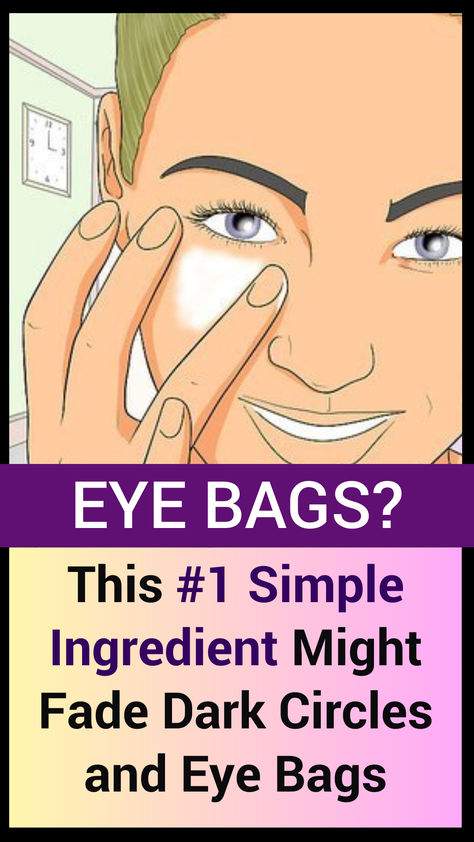 EYE BAGS?

This #1 Simple Ingredient Might Fade Dark Circles and Eye Bags